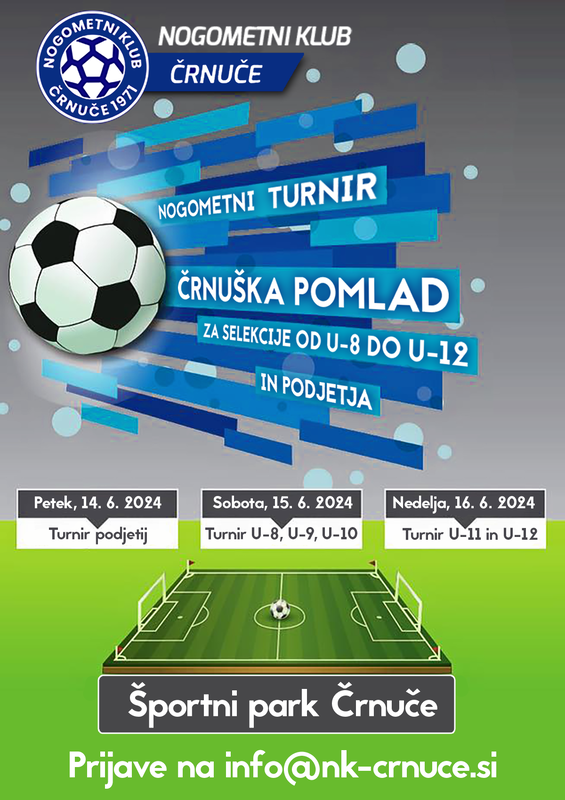 NOGOMETNI KLUB
ČRNUČE 1971

NOGOMETNI KLUB
ČRNUČE

NOGOMETNI TURNIR

ČRNUŠKA POMLAD

ZA SELEKCIJE OD U-8 DO U-12

IN PODJETJA

Petek, 14. 6. 2024
Turnir podjetij

Sobota, 15. 6. 2024
Turnir U-8, U-9, U-10

Nedelja, 16. 6. 2024
Turnir U-11 in U-12

Športni park Črnuče

Prijave na info@nk-crnuce.si